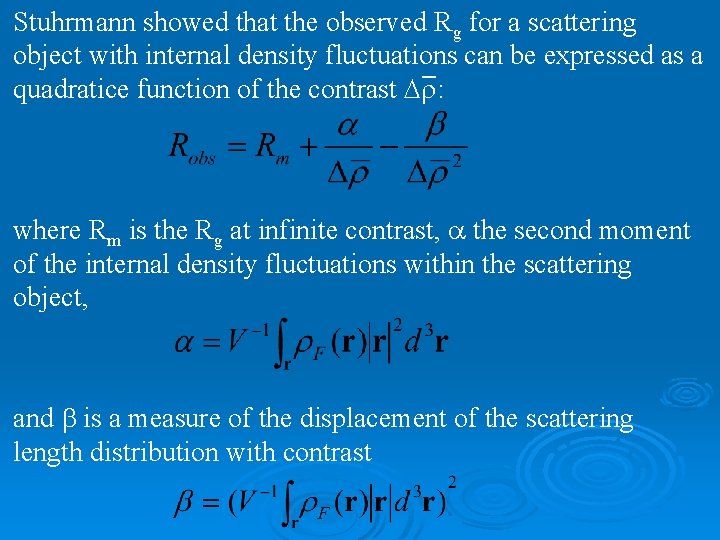 Stuhrmann showed that the observed $R_g$ for a scattering object with internal density fluctuations can be expressed as a quadratice function of the contrast $\Delta\bar{\rho}$:

$R_{obs} = R_m + \frac{\alpha}{\Delta\bar{\rho}} - \frac{\beta}{\Delta\bar{\rho}^2}$

where $R_m$ is the $R_g$ at infinite contrast, $\alpha$ the second moment of the internal density fluctuations within the scattering object,

$\alpha = V^{-1}\int_{\mathbf{r}} \rho_F(\mathbf{r})|\mathbf{r}|^2 d^3\mathbf{r}$

and $\beta$ is a measure of the displacement of the scattering length distribution with contrast

$\beta = (V^{-1}\int_{\mathbf{r}} \rho_F(\mathbf{r})|\mathbf{r}| d^3\mathbf{r})^2$